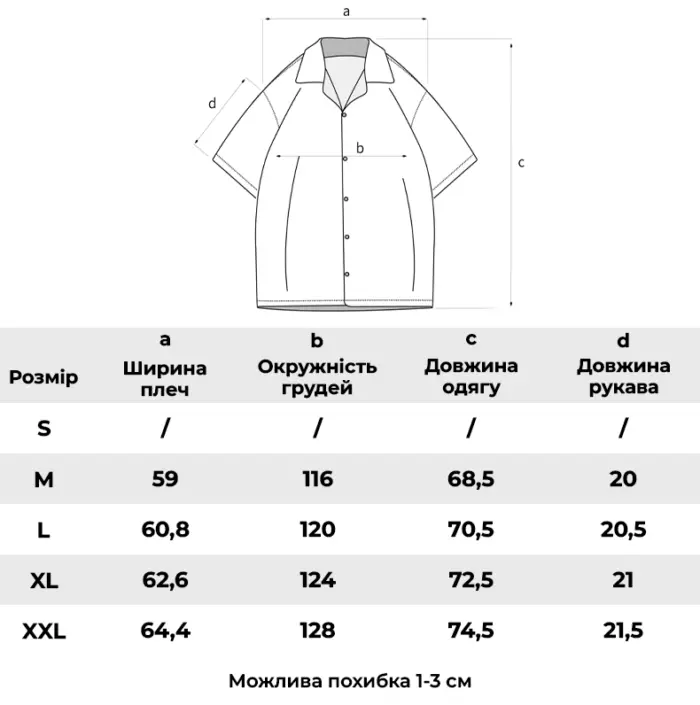 a
d
b
c

| Розмір | a Ширина плеч | b Окружність грудей | c Довжина одягу | d Довжина рукава |
|---|---|---|---|---|
| S | / | / | / | / |
| M | 59 | 116 | 68,5 | 20 |
| L | 60,8 | 120 | 70,5 | 20,5 |
| XL | 62,6 | 124 | 72,5 | 21 |
| XXL | 64,4 | 128 | 74,5 | 21,5 |

Можлива похибка 1-3 см